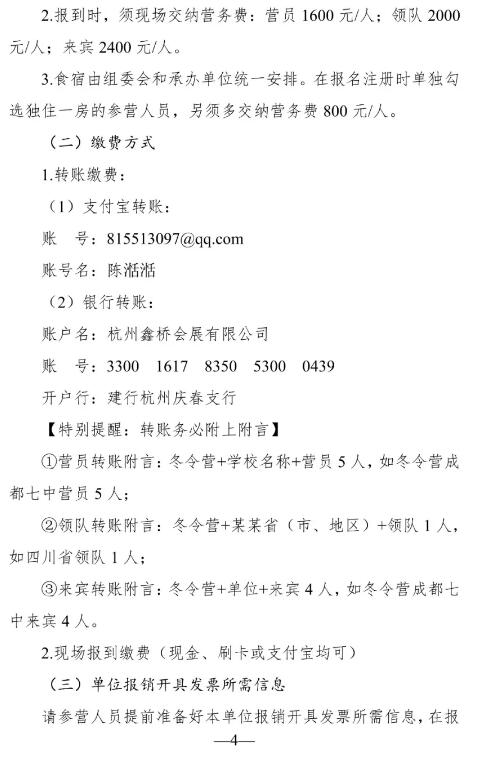 2.报到时，须现场交纳营务费：营员 1600 元/人；领队 2000 元/人；来宾 2400 元/人。

3.食宿由组委会和承办单位统一安排。在报名注册时单独勾选独住一房的参营人员，另须多交纳营务费 800 元/人。

（二）缴费方式

1.转账缴费：

（1）支付宝转账：

账　号：815513097@qq.com

账号名：陈湉湉

（2）银行转账：

账户名：杭州鑫桥会展有限公司

账　号：3300　1617　8350　5300　0439

开户行：建行杭州庆春支行

【特别提醒：转账务必附上附言】

①营员转账附言：冬令营+学校名称+营员 5 人，如冬令营成都七中营员 5 人；

②领队转账附言：冬令营+某某省（市、地区）+领队 1 人，如四川省领队 1 人；

③来宾转账附言：冬令营+单位+来宾 4 人，如冬令营成都七中来宾 4 人。

2.现场报到缴费（现金、刷卡或支付宝均可）

（三）单位报销开具发票所需信息

请参营人员提前准备好本单位报销开具发票所需信息，在报

—4—